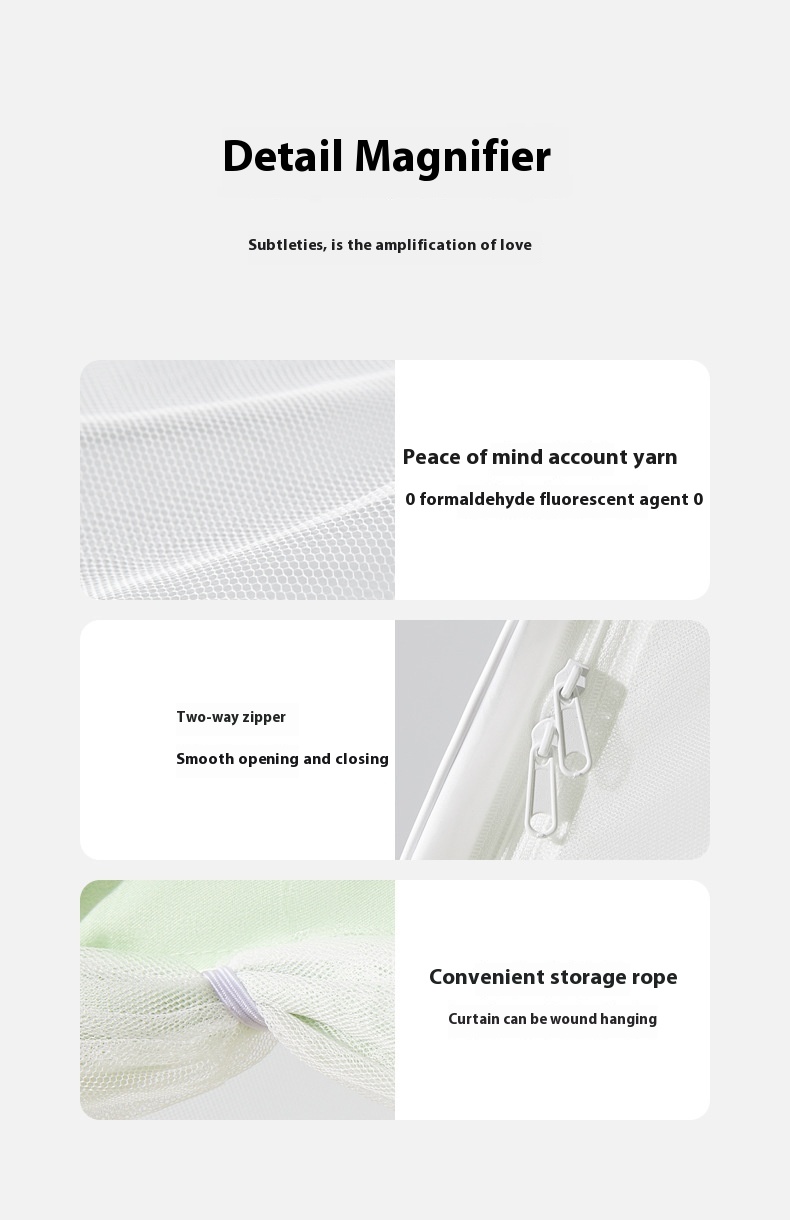 Detail Magnifier

Subtleties, is the amplification of love

Peace of mind account yarn

0 formaldehyde fluorescent agent 0

Two-way zipper

Smooth opening and closing

Convenient storage rope

Curtain can be wound hanging